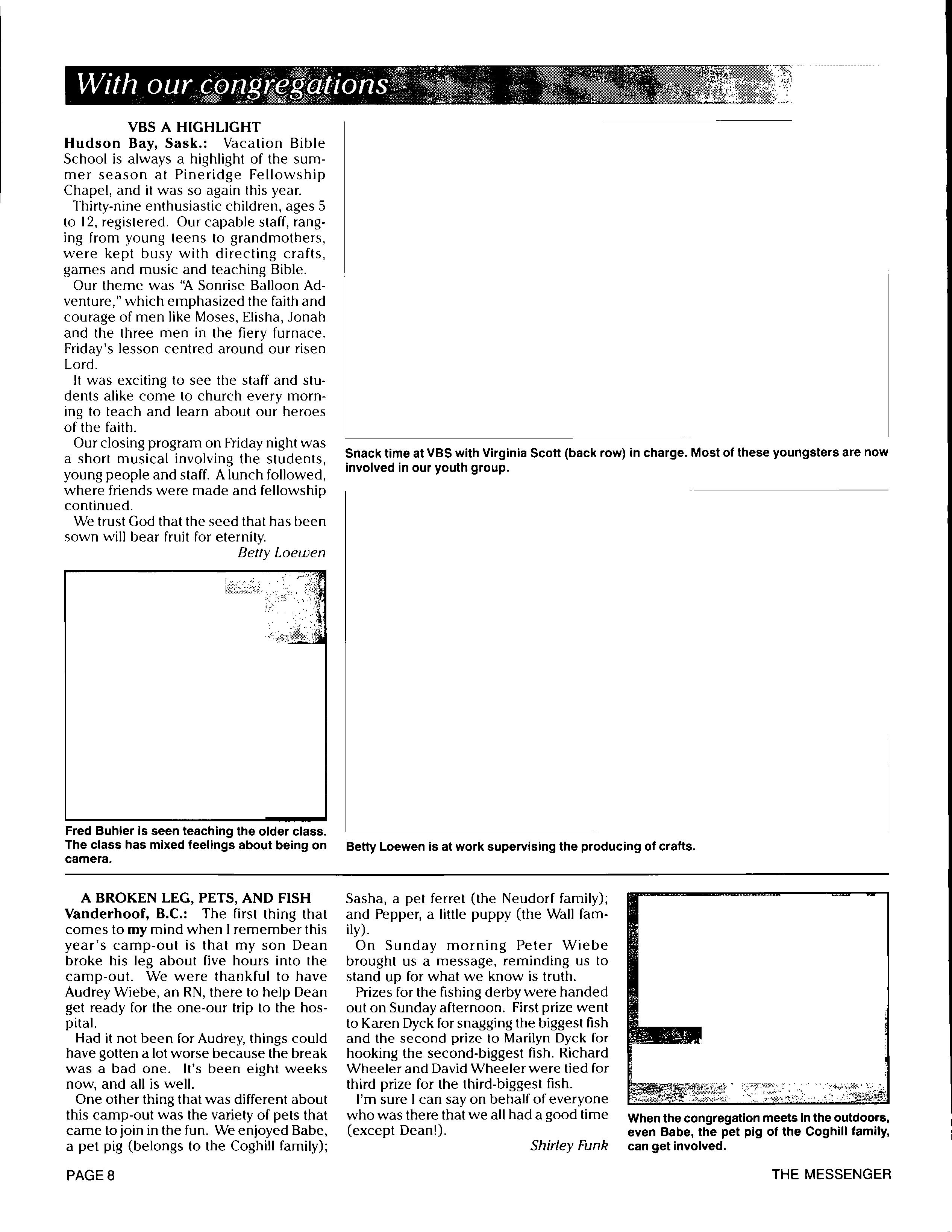 With our congregations

VBS A HIGHLIGHT

Hudson Bay, Sask.: Vacation Bible School is always a highlight of the summer season at Pineridge Fellowship Chapel, and it was so again this year.

Thirty-nine enthusiastic children, ages 5 to 12, registered. Our capable staff, ranging from young teens to grandmothers, were kept busy with directing crafts, games and music and teaching Bible.

Our theme was "A Sonrise Balloon Adventure," which emphasized the faith and courage of men like Moses, Elisha, Jonah and the three men in the fiery furnace. Friday's lesson centred around our risen Lord.

It was exciting to see the staff and students alike come to church every morning to teach and learn about our heroes of the faith.

Our closing program on Friday night was a short musical involving the students, young people and staff. A lunch followed, where friends were made and fellowship continued.

We trust God that the seed that has been sown will bear fruit for eternity.

Betty Loewen

Fred Buhler is seen teaching the older class. The class has mixed feelings about being on camera.

Snack time at VBS with Virginia Scott (back row) in charge. Most of these youngsters are now involved in our youth group.

Betty Loewen is at work supervising the producing of crafts.

A BROKEN LEG, PETS, AND FISH

Vanderhoof, B.C.: The first thing that comes to my mind when I remember this year's camp-out is that my son Dean broke his leg about five hours into the camp-out. We were thankful to have Audrey Wiebe, an RN, there to help Dean get ready for the one-our trip to the hospital.

Had it not been for Audrey, things could have gotten a lot worse because the break was a bad one. It's been eight weeks now, and all is well.

One other thing that was different about this camp-out was the variety of pets that came to join in the fun. We enjoyed Babe, a pet pig (belongs to the Coghill family); Sasha, a pet ferret (the Neudorf family); and Pepper, a little puppy (the Wall family).

On Sunday morning Peter Wiebe brought us a message, reminding us to stand up for what we know is truth.

Prizes for the fishing derby were handed out on Sunday afternoon. First prize went to Karen Dyck for snagging the biggest fish and the second prize to Marilyn Dyck for hooking the second-biggest fish. Richard Wheeler and David Wheeler were tied for third prize for the third-biggest fish.

I'm sure I can say on behalf of everyone who was there that we all had a good time (except Dean!).

Shirley Funk

When the congregation meets in the outdoors, even Babe, the pet pig of the Coghill family, can get involved.

PAGE 8

THE MESSENGER